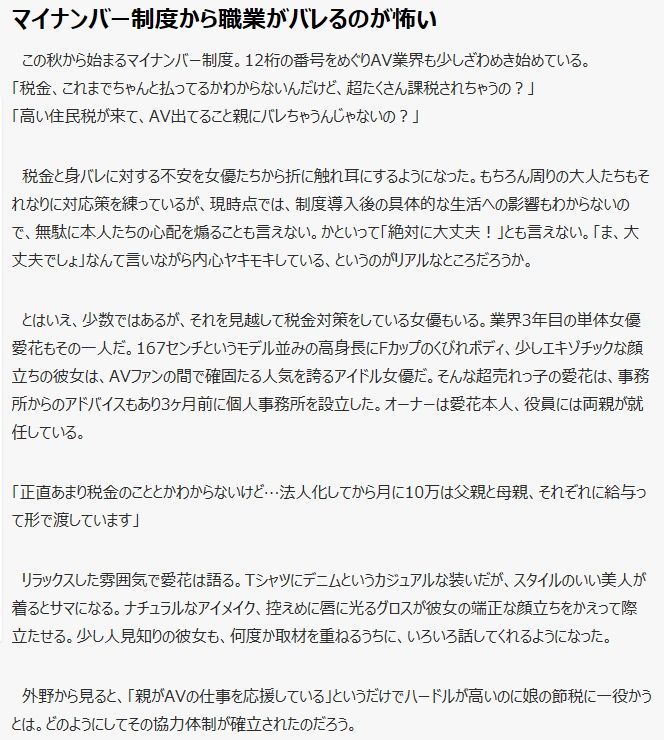 マイナンバー制度から職業がバレるのが怖い

この秋から始まるマイナンバー制度。12桁の番号をめぐりAV業界も少しざわめき始めている。
「税金、これまでちゃんと払ってるかわからないんだけど、超たくさん課税されちゃうの？」
「高い住民税が来て、AV出てること親にバレちゃうんじゃないの？」

税金と身バレに対する不安を女優たちから折に触れ耳にするようになった。もちろん周りの大人たちもそれなりに対応策を練っているが、現時点では、制度導入後の具体的な生活への影響もわからないので、無駄に本人たちの心配を煽ることも言えない。かといって「絶対に大丈夫！」とも言えない。「ま、大丈夫でしょ」なんて言いながら内心ヤキモキしている、というのがリアルなところだろうか。

とはいえ、少数ではあるが、それを見越して税金対策をしている女優もいる。業界3年目の単体女優愛花もその一人だ。167センチというモデル並みの高身長にFカップのくびれボディ、少しエキゾチックな顔立ちの彼女は、AVファンの間で確固たる人気を誇るアイドル女優だ。そんな超売れっ子の愛花は、事務所からのアドバイスもあり3ヶ月前に個人事務所を設立した。オーナーは愛花本人、役員には両親が就任している。

「正直あまり税金のこととかわからないけど…法人化してから月に10万は父親と母親、それぞれに給与って形で渡しています」

リラックスした雰囲気で愛花は語る。Tシャツにデニムというカジュアルな装いだが、スタイルのいい美人が着るとサマになる。ナチュラルなアイメイク、控えめに唇に光るグロスが彼女の端正な顔立ちをかえって際立たせる。少し人見知りの彼女も、何度か取材を重ねるうちに、いろいろ話してくれるようになった。

外野から見ると、「親がAVの仕事を応援している」というだけでハードルが高いのに娘の節税に一役かうとは。どのようにしてその協力体制が確立されたのだろう。